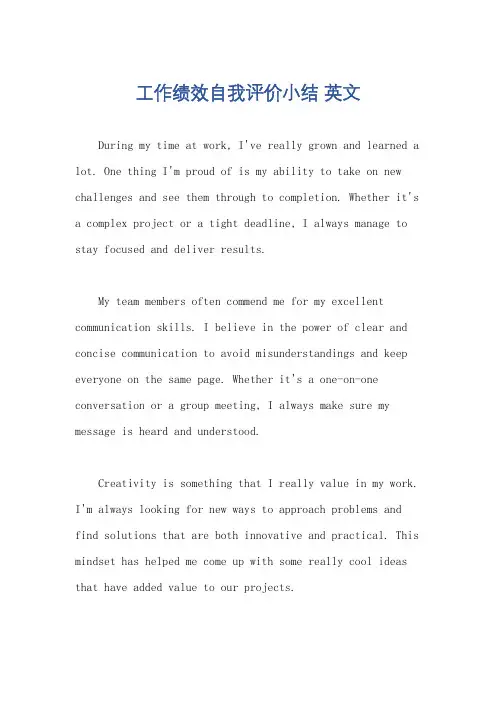 工作绩效自我评价小结 英文

During my time at work, I've really grown and learned a lot. One thing I'm proud of is my ability to take on new challenges and see them through to completion. Whether it's a complex project or a tight deadline, I always manage to stay focused and deliver results.

My team members often commend me for my excellent communication skills. I believe in the power of clear and concise communication to avoid misunderstandings and keep everyone on the same page. Whether it's a one-on-one conversation or a group meeting, I always make sure my message is heard and understood.

Creativity is something that I really value in my work. I'm always looking for new ways to approach problems and find solutions that are both innovative and practical. This mindset has helped me come up with some really cool ideas that have added value to our projects.